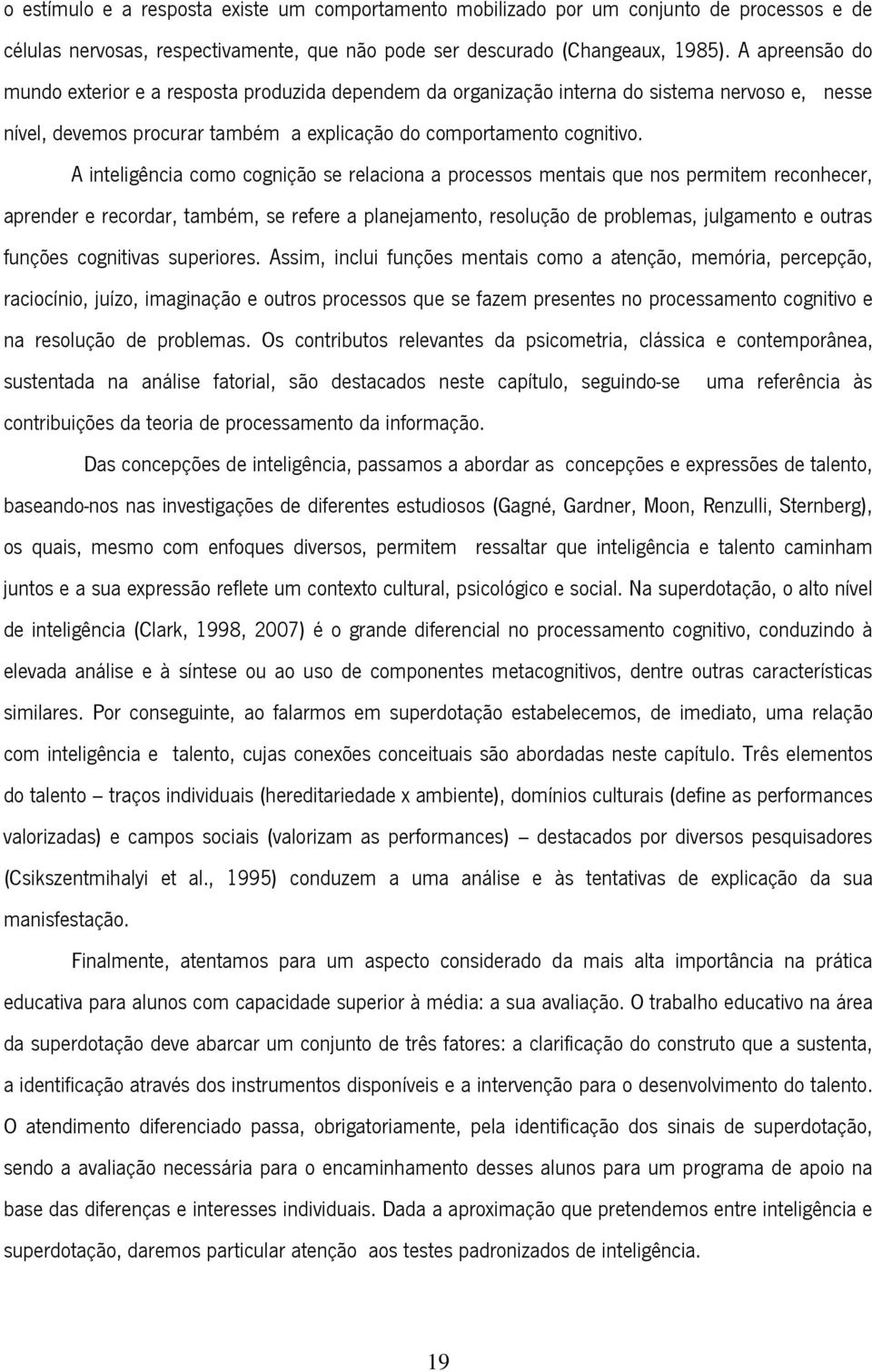 o estímulo e a resposta existe um comportamento mobilizado por um conjunto de processos e de células nervosas, respectivamente, que não pode ser descurado (Changeaux, 1985). A apreensão do mundo exterior e a resposta produzida dependem da organização interna do sistema nervoso e, nesse nível, devemos procurar também a explicação do comportamento cognitivo.

A inteligência como cognição se relaciona a processos mentais que nos permitem reconhecer, aprender e recordar, também, se refere a planejamento, resolução de problemas, julgamento e outras funções cognitivas superiores. Assim, inclui funções mentais como a atenção, memória, percepção, raciocínio, juízo, imaginação e outros processos que se fazem presentes no processamento cognitivo e na resolução de problemas. Os contributos relevantes da psicometria, clássica e contemporânea, sustentada na análise fatorial, são destacados neste capítulo, seguindo-se uma referência às contribuições da teoria de processamento da informação.

Das concepções de inteligência, passamos a abordar as concepções e expressões de talento, baseando-nos nas investigações de diferentes estudiosos (Gagné, Gardner, Moon, Renzulli, Sternberg), os quais, mesmo com enfoques diversos, permitem ressaltar que inteligência e talento caminham juntos e a sua expressão reflete um contexto cultural, psicológico e social. Na superdotação, o alto nível de inteligência (Clark, 1998, 2007) é o grande diferencial no processamento cognitivo, conduzindo à elevada análise e à síntese ou ao uso de componentes metacognitivos, dentre outras características similares. Por conseguinte, ao falarmos em superdotação estabelecemos, de imediato, uma relação com inteligência e talento, cujas conexões conceituais são abordadas neste capítulo. Três elementos do talento – traços individuais (hereditariedade x ambiente), domínios culturais (define as performances valorizadas) e campos sociais (valorizam as performances) – destacados por diversos pesquisadores (Csikszentmihalyi et al., 1995) conduzem a uma análise e às tentativas de explicação da sua manisfestação.

Finalmente, atentamos para um aspecto considerado da mais alta importância na prática educativa para alunos com capacidade superior à média: a sua avaliação. O trabalho educativo na área da superdotação deve abarcar um conjunto de três fatores: a clarificação do construto que a sustenta, a identificação através dos instrumentos disponíveis e a intervenção para o desenvolvimento do talento. O atendimento diferenciado passa, obrigatoriamente, pela identificação dos sinais de superdotação, sendo a avaliação necessária para o encaminhamento desses alunos para um programa de apoio na base das diferenças e interesses individuais. Dada a aproximação que pretendemos entre inteligência e superdotação, daremos particular atenção aos testes padronizados de inteligência.

19